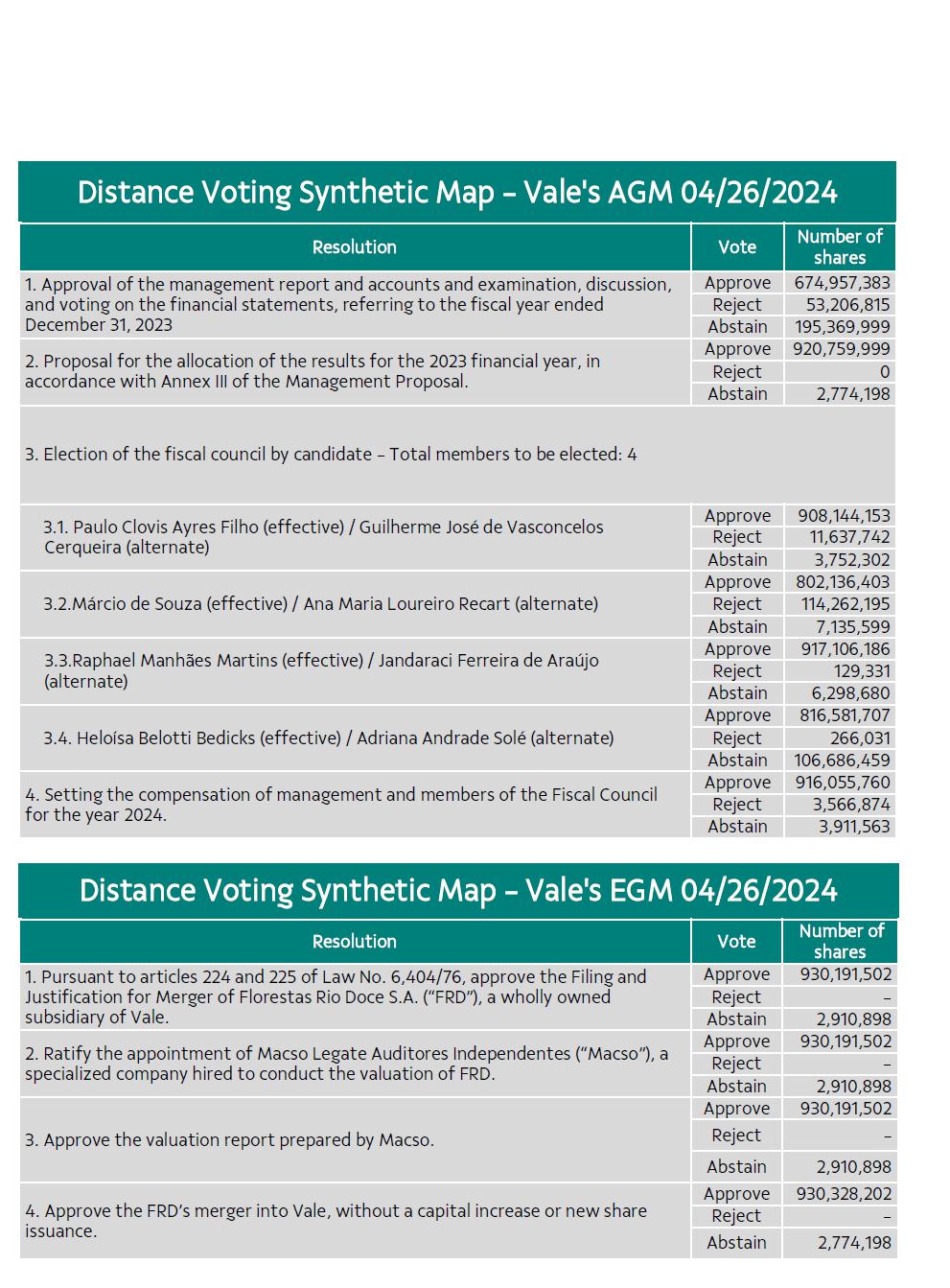 Distance Voting Synthetic Map – Vale's AGM 04/26/2024

| Resolution | Vote | Number of shares |
|---|---|---|
| 1. Approval of the management report and accounts and examination, discussion, and voting on the financial statements, referring to the fiscal year ended December 31, 2023 | Approve | 674,957,383 |
| | Reject | 53,206,815 |
| | Abstain | 195,369,999 |
| 2. Proposal for the allocation of the results for the 2023 financial year, in accordance with Annex III of the Management Proposal. | Approve | 920,759,999 |
| | Reject | 0 |
| | Abstain | 2,774,198 |
| 3. Election of the fiscal council by candidate – Total members to be elected: 4 | | |
| 3.1. Paulo Clovis Ayres Filho (effective) / Guilherme José de Vasconcelos Cerqueira (alternate) | Approve | 908,144,153 |
| | Reject | 11,637,742 |
| | Abstain | 3,752,302 |
| 3.2.Márcio de Souza (effective) / Ana Maria Loureiro Recart (alternate) | Approve | 802,136,403 |
| | Reject | 114,262,195 |
| | Abstain | 7,135,599 |
| 3.3.Raphael Manhães Martins (effective) / Jandaraci Ferreira de Araújo (alternate) | Approve | 917,106,186 |
| | Reject | 129,331 |
| | Abstain | 6,298,680 |
| 3.4. Heloísa Belotti Bedicks (effective) / Adriana Andrade Solé (alternate) | Approve | 816,581,707 |
| | Reject | 266,031 |
| | Abstain | 106,686,459 |
| 4. Setting the compensation of management and members of the Fiscal Council for the year 2024. | Approve | 916,055,760 |
| | Reject | 3,566,874 |
| | Abstain | 3,911,563 |

Distance Voting Synthetic Map – Vale's EGM 04/26/2024

| Resolution | Vote | Number of shares |
|---|---|---|
| 1. Pursuant to articles 224 and 225 of Law No. 6,404/76, approve the Filing and Justification for Merger of Florestas Rio Doce S.A. ("FRD"), a wholly owned subsidiary of Vale. | Approve | 930,191,502 |
| | Reject | – |
| | Abstain | 2,910,898 |
| 2. Ratify the appointment of Macso Legate Auditores Independentes ("Macso"), a specialized company hired to conduct the valuation of FRD. | Approve | 930,191,502 |
| | Reject | – |
| | Abstain | 2,910,898 |
| 3. Approve the valuation report prepared by Macso. | Approve | 930,191,502 |
| | Reject | – |
| | Abstain | 2,910,898 |
| 4. Approve the FRD's merger into Vale, without a capital increase or new share issuance. | Approve | 930,328,202 |
| | Reject | – |
| | Abstain | 2,774,198 |